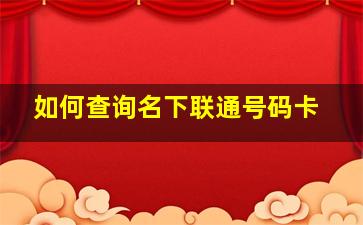 如何查询名下联通号码卡